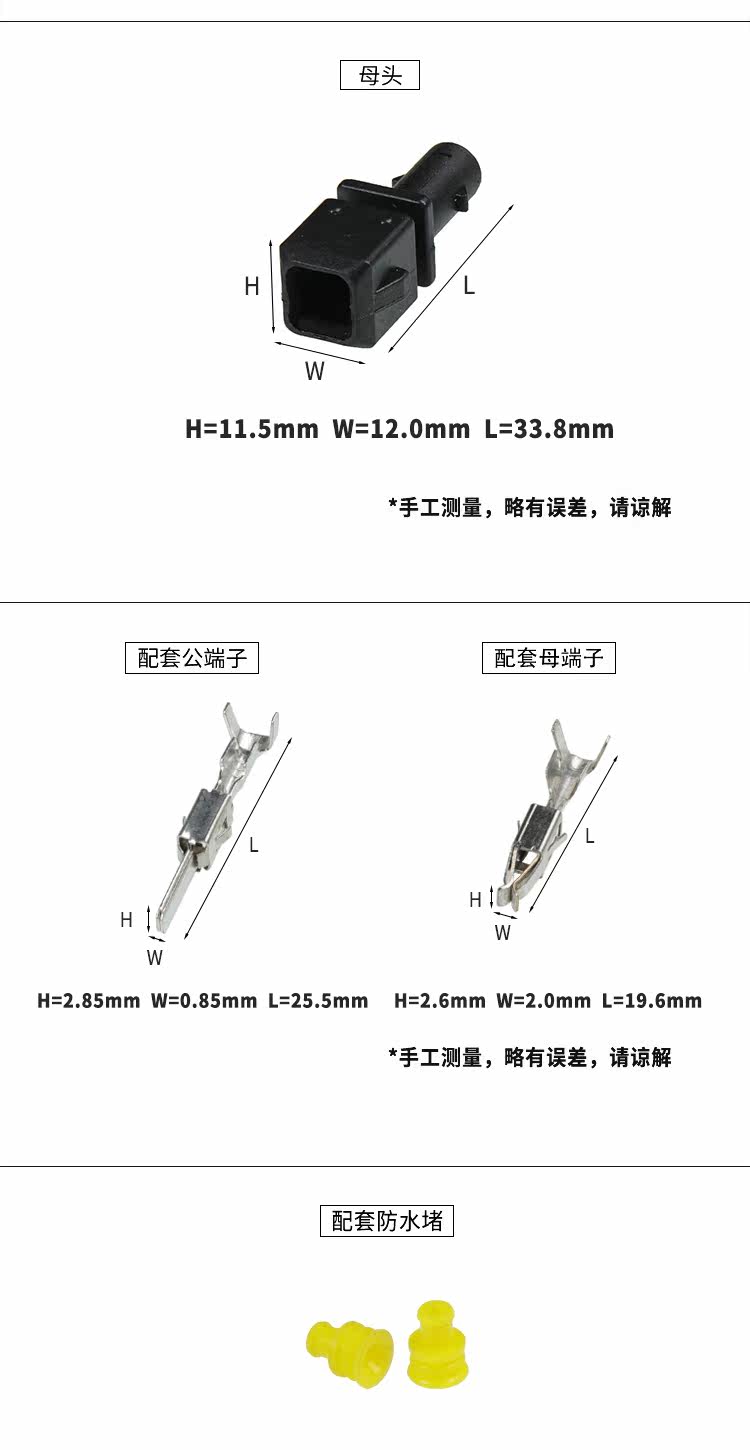 母头

H

L

W

H=11.5mm W=12.0mm L=33.8mm

*手工测量，略有误差，请谅解

配套公端子

L

H

W

H=2.85mm W=0.85mm L=25.5mm

配套母端子

L

H

W

H=2.6mm W=2.0mm L=19.6mm

*手工测量，略有误差，请谅解

配套防水堵